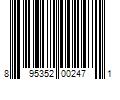 8 95352 00247 1